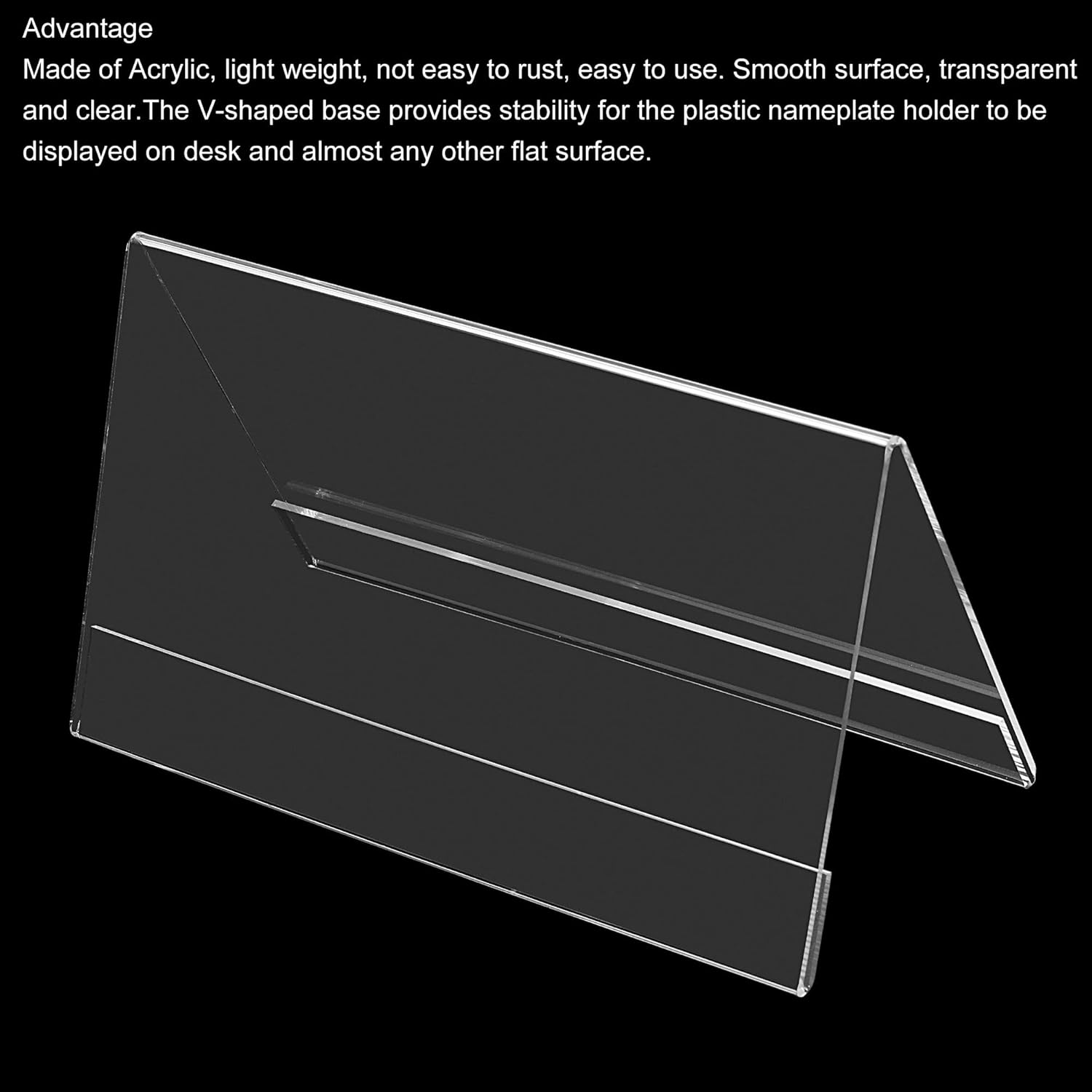 Advantage

Made of Acrylic, light weight, not easy to rust, easy to use. Smooth surface, transparent and clear.The V-shaped base provides stability for the plastic nameplate holder to be displayed on desk and almost any other flat surface.